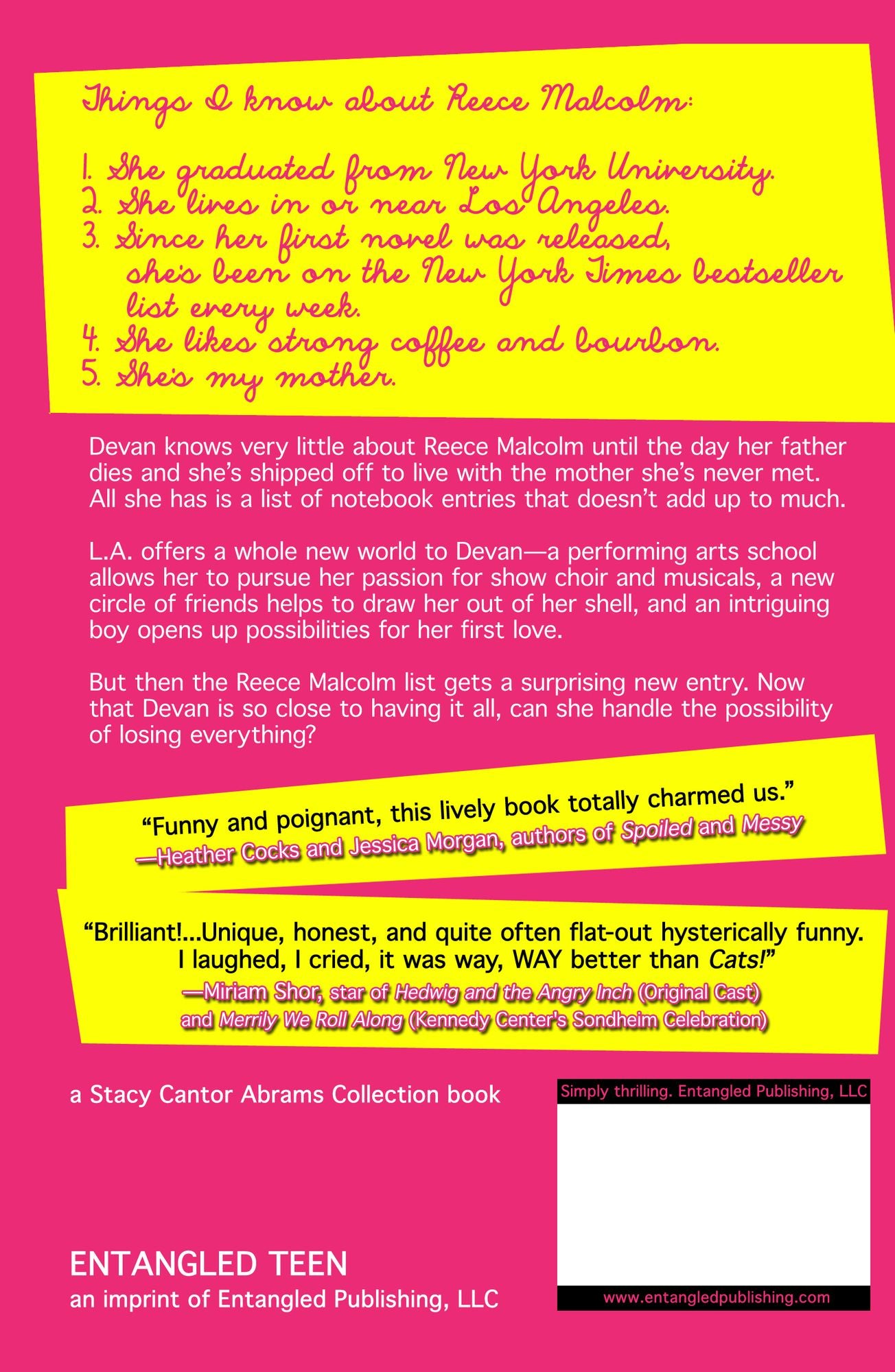 Things I know about Reece Malcolm:

1. She graduated from New York University.
2. She lives in or near Los Angeles.
3. Since her first novel was released, she's been on the New York Times bestseller list every week.
4. She likes strong coffee and bourbon.
5. She's my mother.

Devan knows very little about Reece Malcolm until the day her father dies and she's shipped off to live with the mother she's never met. All she has is a list of notebook entries that doesn't add up to much.

L.A. offers a whole new world to Devan—a performing arts school allows her to pursue her passion for show choir and musicals, a new circle of friends helps to draw her out of her shell, and an intriguing boy opens up possibilities for her first love.

But then the Reece Malcolm list gets a surprising new entry. Now that Devan is so close to having it all, can she handle the possibility of losing everything?

"Funny and poignant, this lively book totally charmed us."
—Heather Cocks and Jessica Morgan, authors of Spoiled and Messy

"Brilliant!...Unique, honest, and quite often flat-out hysterically funny. I laughed, I cried, it was way, WAY better than Cats!"
—Miriam Shor, star of Hedwig and the Angry Inch (Original Cast) and Merrily We Roll Along (Kennedy Center's Sondheim Celebration)

a Stacy Cantor Abrams Collection book

Simply thrilling. Entangled Publishing, LLC

www.entangledpublishing.com

ENTANGLED TEEN
an imprint of Entangled Publishing, LLC